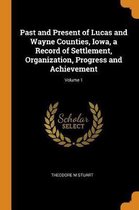 Past and Present of Lucas and Wayne Counties, Iowa, a Record of Settlement, Organization, Progress and Achievement

Volume 1

Scholar SELECT

THEODORE M STUART